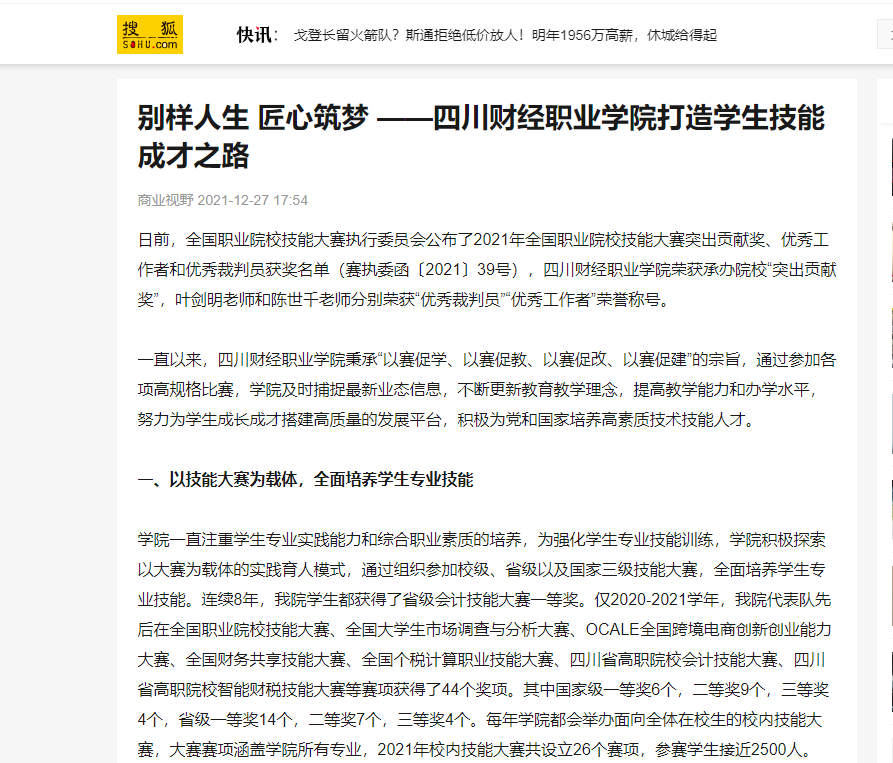 搜狐
SOHU.com

快讯： 戈登长留火箭队？斯通拒绝低价放人！明年1956万高薪，休城给得起

别样人生 匠心筑梦 ——四川财经职业学院打造学生技能成才之路

商业视野 2021-12-27 17:54

日前，全国职业院校技能大赛执行委员会公布了2021年全国职业院校技能大赛突出贡献奖、优秀工作者和优秀裁判员获奖名单（赛执委函〔2021〕39号），四川财经职业学院荣获承办院校“突出贡献奖”，叶剑明老师和陈世千老师分别荣获“优秀裁判员”“优秀工作者”荣誉称号。

一直以来，四川财经职业学院秉承“以赛促学、以赛促教、以赛促改、以赛促建”的宗旨，通过参加各项高规格比赛，学院及时捕捉最新业态信息，不断更新教育教学理念，提高教学能力和办学水平，努力为学生成长成才搭建高质量的发展平台，积极为党和国家培养高素质技术技能人才。

一、以技能大赛为载体，全面培养学生专业技能

学院一直注重学生专业实践能力和综合职业素质的培养，为强化学生专业技能训练，学院积极探索以大赛为载体的实践育人模式，通过组织参加校级、省级以及国家三级技能大赛，全面培养学生专业技能。连续8年，我院学生都获得了省级会计技能大赛一等奖。仅2020-2021学年，我院代表队先后在全国职业院校技能大赛、全国大学生市场调查与分析大赛、OCALE全国跨境电商创新创业能力大赛、全国财务共享技能大赛、全国个税计算职业技能大赛、四川省高职院校会计技能大赛、四川省高职院校智能财税技能大赛等赛项获得了44个奖项。其中国家级一等奖6个，二等奖9个，三等奖4个，省级一等奖14个，二等奖7个，三等奖4个。每年学院都会举办面向全体在校生的校内技能大赛，大赛赛项涵盖学院所有专业，2021年校内技能大赛共设立26个赛项，参赛学生接近2500人。